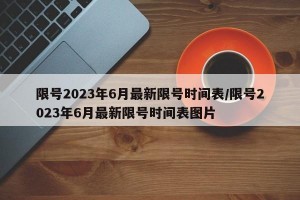 限号2023年6月最新限号时间表/限号2023年6月最新限号时间表图片